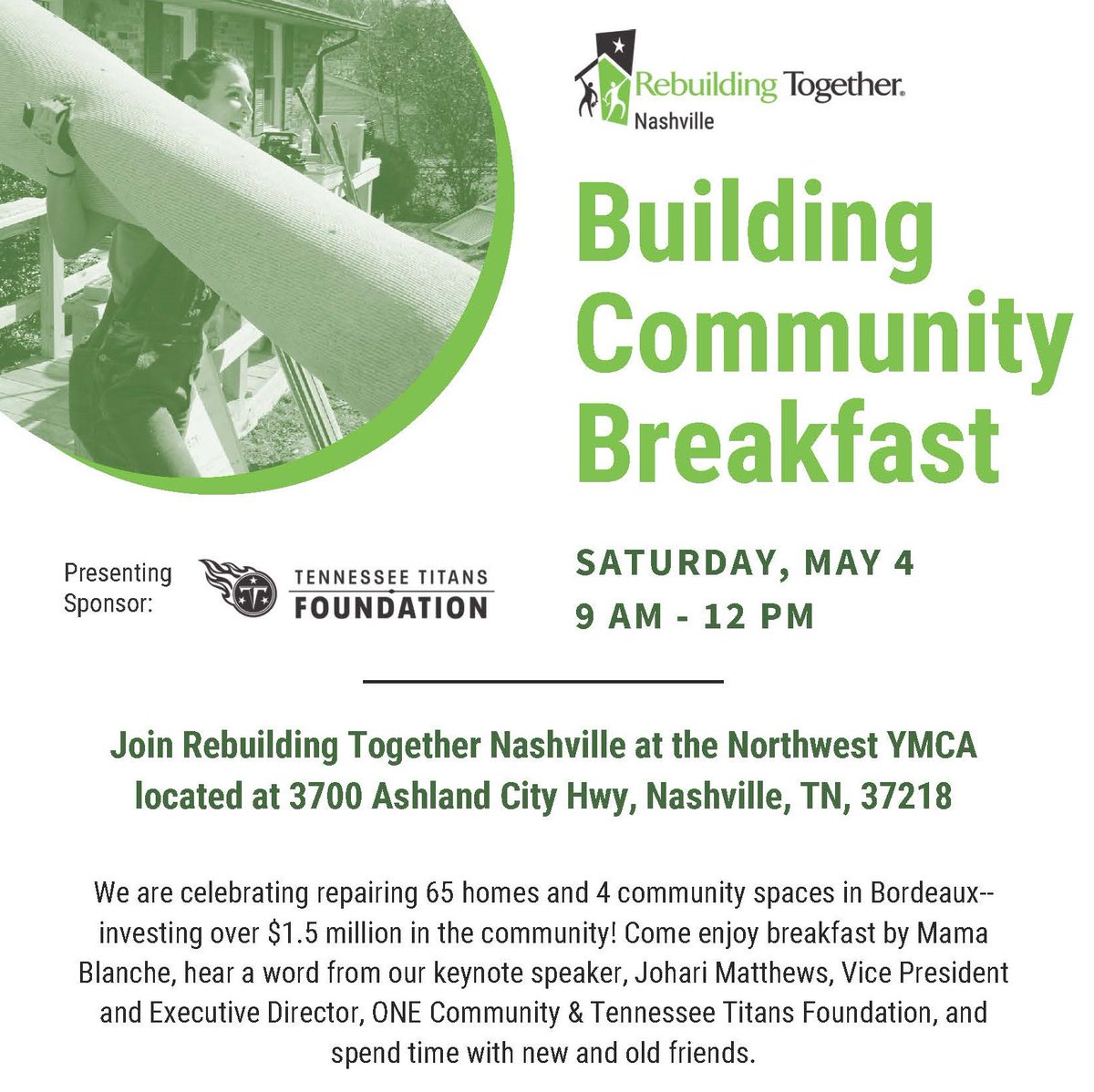 Rebuilding Together.
Nashville

Building Community Breakfast

Presenting Sponsor:

TENNESSEE TITANS
FOUNDATION

SATURDAY, MAY 4
9 AM - 12 PM

Join Rebuilding Together Nashville at the Northwest YMCA located at 3700 Ashland City Hwy, Nashville, TN, 37218

We are celebrating repairing 65 homes and 4 community spaces in Bordeaux--investing over $1.5 million in the community! Come enjoy breakfast by Mama Blanche, hear a word from our keynote speaker, Johari Matthews, Vice President and Executive Director, ONE Community & Tennessee Titans Foundation, and spend time with new and old friends.